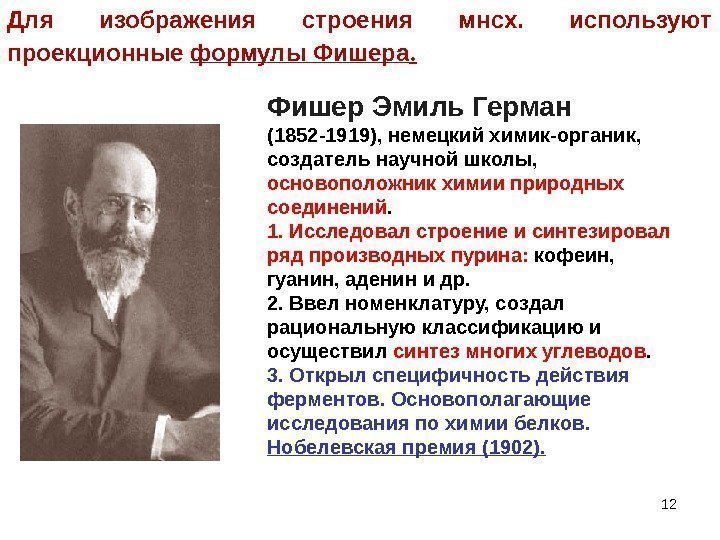 Для изображения строения мнсх. используют проекционные формулы Фишера.

Фишер Эмиль Герман

(1852-1919), немецкий химик-органик, создатель научной школы, основоположник химии природных соединений.

1. Исследовал строение и синтезировал ряд производных пурина: кофеин, гуанин, аденин и др.

2. Ввел номенклатуру, создал рациональную классификацию и осуществил синтез многих углеводов.

3. Открыл специфичность действия ферментов. Основополагающие исследования по химии белков. Нобелевская премия (1902).

12